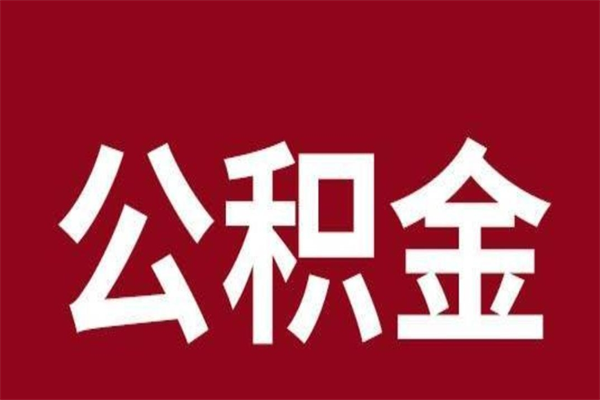 公积金